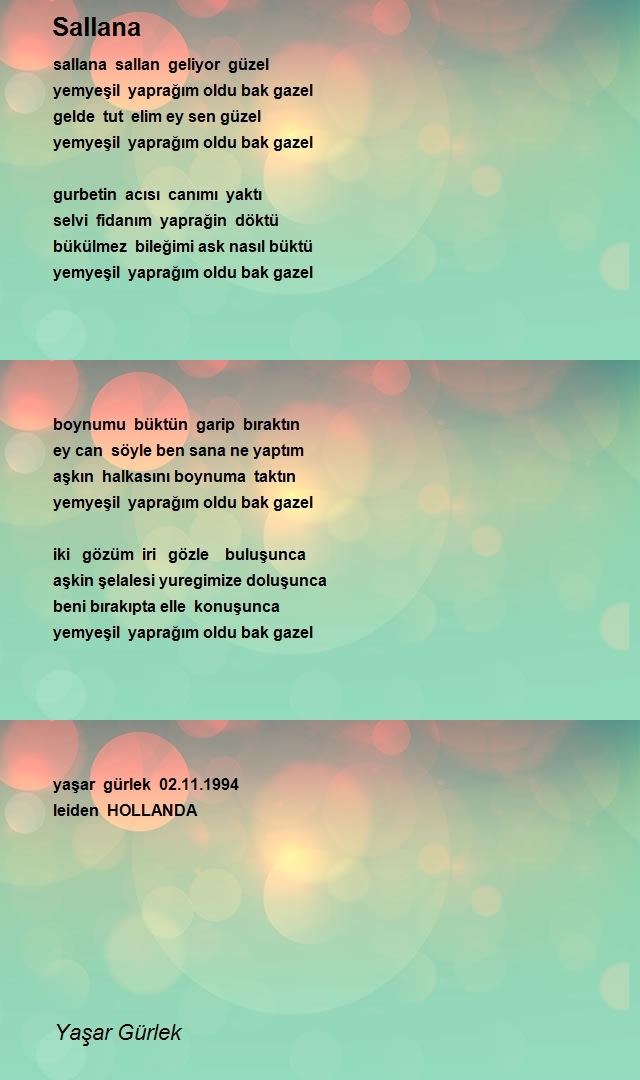 Sallana

sallana sallan geliyor güzel
yemyeşil yaprağım oldu bak gazel
gelde tut elim ey sen güzel
yemyeşil yaprağım oldu bak gazel

gurbetin acısı canımı yaktı
selvi fidanım yaprağin döktü
bükülmez bileğimi ask nasıl büktü
yemyeşil yaprağım oldu bak gazel

boynumu büktün garip bıraktın
ey can söyle ben sana ne yaptım
aşkın halkasını boynuma taktın
yemyeşil yaprağım oldu bak gazel

iki gözüm iri gözle buluşunca
aşkin şelalesi yuregimize doluşunca
beni bırakıpta elle konuşunca
yemyeşil yaprağım oldu bak gazel

yaşar gürlek 02.11.1994
leiden HOLLANDA

Yaşar Gürlek